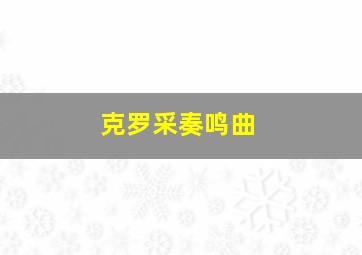 克罗采奏鸣曲